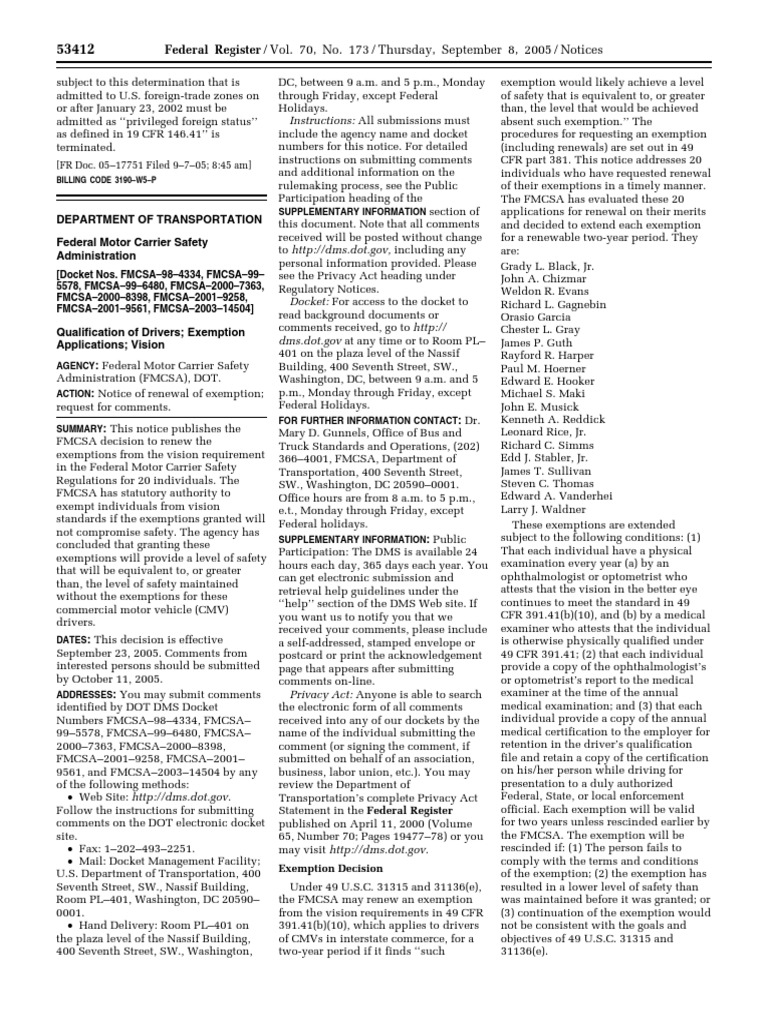 53412 Federal Register / Vol. 70, No. 173 / Thursday, September 8, 2005 / Notices

subject to this determination that is admitted to U.S. foreign-trade zones on or after January 23, 2002 must be admitted as "privileged foreign status" as defined in 19 CFR 146.41" is terminated.

[FR Doc. 05–17751 Filed 9–7–05; 8:45 am]

BILLING CODE 3190–W5–P

DEPARTMENT OF TRANSPORTATION

Federal Motor Carrier Safety Administration

[Docket Nos. FMCSA–98–4334, FMCSA–99–5578, FMCSA–99–6480, FMCSA–2000–7363, FMCSA–2000–8398, FMCSA–2001–9258, FMCSA–2001–9561, FMCSA–2003–14504]

Qualification of Drivers; Exemption Applications; Vision

AGENCY: Federal Motor Carrier Safety Administration (FMCSA), DOT.

ACTION: Notice of renewal of exemption; request for comments.

SUMMARY: This notice publishes the FMCSA decision to renew the exemptions from the vision requirement in the Federal Motor Carrier Safety Regulations for 20 individuals. The FMCSA has statutory authority to exempt individuals from vision standards if the exemptions granted will not compromise safety. The agency has concluded that granting these exemptions will provide a level of safety that will be equivalent to, or greater than, the level of safety maintained without the exemptions for these commercial motor vehicle (CMV) drivers.

DATES: This decision is effective September 23, 2005. Comments from interested persons should be submitted by October 11, 2005.

ADDRESSES: You may submit comments identified by DOT DMS Docket Numbers FMCSA–98–4334, FMCSA–99–5578, FMCSA–99–6480, FMCSA–2000–7363, FMCSA–2000–8398, FMCSA–2001–9258, FMCSA–2001–9561, and FMCSA–2003–14504 by any of the following methods:

• Web Site: http://dms.dot.gov. Follow the instructions for submitting comments on the DOT electronic docket site.

• Fax: 1–202–493–2251.

• Mail: Docket Management Facility; U.S. Department of Transportation, 400 Seventh Street, SW., Nassif Building, Room PL–401, Washington, DC 20590–0001.

• Hand Delivery: Room PL–401 on the plaza level of the Nassif Building, 400 Seventh Street, SW., Washington, DC, between 9 a.m. and 5 p.m., Monday through Friday, except Federal Holidays.

Instructions: All submissions must include the agency name and docket numbers for this notice. For detailed instructions on submitting comments and additional information on the rulemaking process, see the Public Participation heading of the SUPPLEMENTARY INFORMATION section of this document. Note that all comments received will be posted without change to http://dms.dot.gov, including any personal information provided. Please see the Privacy Act heading under Regulatory Notices.

Docket: For access to the docket to read background documents or comments received, go to http://dms.dot.gov at any time or to Room PL–401 on the plaza level of the Nassif Building, 400 Seventh Street, SW., Washington, DC, between 9 a.m. and 5 p.m., Monday through Friday, except Federal Holidays.

FOR FURTHER INFORMATION CONTACT: Dr. Mary D. Gunnels, Office of Bus and Truck Standards and Operations, (202) 366–4001, FMCSA, Department of Transportation, 400 Seventh Street, SW., Washington, DC 20590–0001. Office hours are from 8 a.m. to 5 p.m., e.t., Monday through Friday, except Federal holidays.

SUPPLEMENTARY INFORMATION: Public Participation: The DMS is available 24 hours each day, 365 days each year. You can get electronic submission and retrieval help guidelines under the "help" section of the DMS Web site. If you want us to notify you that we received your comments, please include a self-addressed, stamped envelope or postcard or print the acknowledgement page that appears after submitting comments on-line.

Privacy Act: Anyone is able to search the electronic form of all comments received into any of our dockets by the name of the individual submitting the comment (or signing the comment, if submitted on behalf of an association, business, labor union, etc.). You may review the Department of Transportation's complete Privacy Act Statement in the Federal Register published on April 11, 2000 (Volume 65, Number 70; Pages 19477–78) or you may visit http://dms.dot.gov.

Exemption Decision

Under 49 U.S.C. 31315 and 31136(e), the FMCSA may renew an exemption from the vision requirements in 49 CFR 391.41(b)(10), which applies to drivers of CMVs in interstate commerce, for a two-year period if it finds "such exemption would likely achieve a level of safety that is equivalent to, or greater than, the level that would be achieved absent such exemption." The procedures for requesting an exemption (including renewals) are set out in 49 CFR part 381. This notice addresses 20 individuals who have requested renewal of their exemptions in a timely manner. The FMCSA has evaluated these 20 applications for renewal on their merits and decided to extend each exemption for a renewable two-year period. They are:

Grady L. Black, Jr.
John A. Chizmar
Weldon R. Evans
Richard L. Gagnebin
Orasio Garcia
Chester L. Gray
James P. Guth
Rayford R. Harper
Paul M. Hoerner
Edward E. Hooker
Michael S. Maki
John E. Musick
Kenneth A. Reddick
Leonard Rice, Jr.
Richard C. Simms
Edd J. Stabler, Jr.
James T. Sullivan
Steven C. Thomas
Edward A. Vanderhei
Larry J. Waldner

These exemptions are extended subject to the following conditions: (1) That each individual have a physical examination every year (a) by an ophthalmologist or optometrist who attests that the vision in the better eye continues to meet the standard in 49 CFR 391.41(b)(10), and (b) by a medical examiner who attests that the individual is otherwise physically qualified under 49 CFR 391.41; (2) that each individual provide a copy of the ophthalmologist's or optometrist's report to the medical examiner at the time of the annual medical examination; and (3) that each individual provide a copy of the annual medical certification to the employer for retention in the driver's qualification file and retain a copy of the certification on his/her person while driving for presentation to a duly authorized Federal, State, or local enforcement official. Each exemption will be valid for two years unless rescinded earlier by the FMCSA. The exemption will be rescinded if: (1) The person fails to comply with the terms and conditions of the exemption; (2) the exemption has resulted in a lower level of safety than was maintained before it was granted; or (3) continuation of the exemption would not be consistent with the goals and objectives of 49 U.S.C. 31315 and 31136(e).